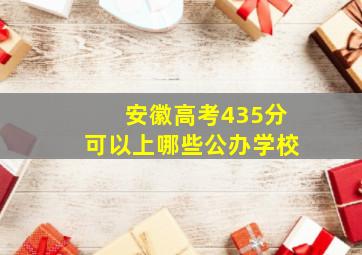 安徽高考435分
可以上哪些公办学校